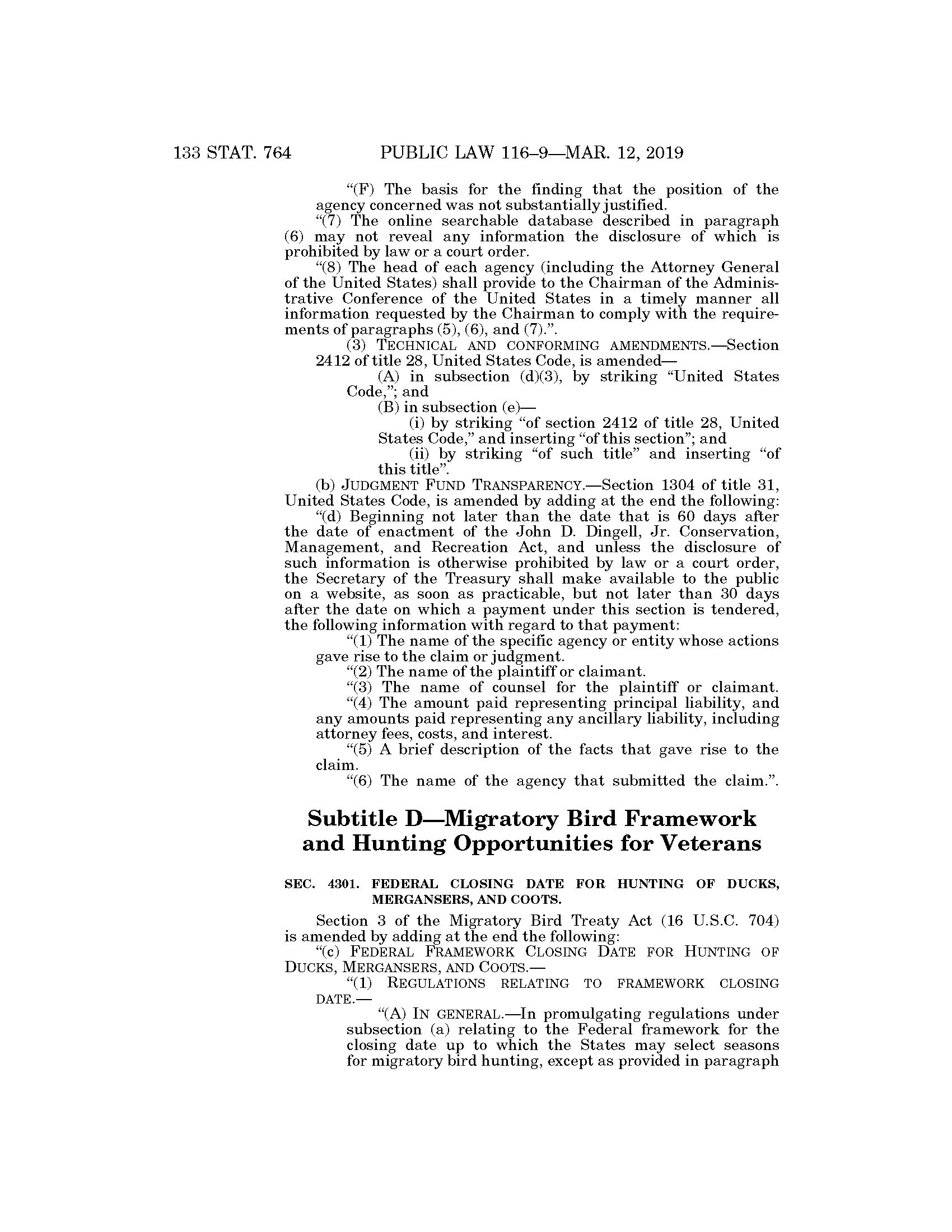 133 STAT. 764 PUBLIC LAW 116–9—MAR. 12, 2019

“(F) The basis for the finding that the position of the agency concerned was not substantially justified.

“(7) The online searchable database described in paragraph (6) may not reveal any information the disclosure of which is prohibited by law or a court order.

“(8) The head of each agency (including the Attorney General of the United States) shall provide to the Chairman of the Administrative Conference of the United States in a timely manner all information requested by the Chairman to comply with the requirements of paragraphs (5), (6), and (7).”.

(3) TECHNICAL AND CONFORMING AMENDMENTS.—Section 2412 of title 28, United States Code, is amended—

(A) in subsection (d)(3), by striking “United States Code,”; and

(B) in subsection (e)—

(i) by striking “of section 2412 of title 28, United States Code,” and inserting “of this section”; and

(ii) by striking “of such title” and inserting “of this title”.

(b) JUDGMENT FUND TRANSPARENCY.—Section 1304 of title 31, United States Code, is amended by adding at the end the following:

“(d) Beginning not later than the date that is 60 days after the date of enactment of the John D. Dingell, Jr. Conservation, Management, and Recreation Act, and unless the disclosure of such information is otherwise prohibited by law or a court order, the Secretary of the Treasury shall make available to the public on a website, as soon as practicable, but not later than 30 days after the date on which a payment under this section is tendered, the following information with regard to that payment:

“(1) The name of the specific agency or entity whose actions gave rise to the claim or judgment.

“(2) The name of the plaintiff or claimant.

“(3) The name of counsel for the plaintiff or claimant.

“(4) The amount paid representing principal liability, and any amounts paid representing any ancillary liability, including attorney fees, costs, and interest.

“(5) A brief description of the facts that gave rise to the claim.

“(6) The name of the agency that submitted the claim.”.

Subtitle D—Migratory Bird Framework and Hunting Opportunities for Veterans

SEC. 4301. FEDERAL CLOSING DATE FOR HUNTING OF DUCKS, MERGANSERS, AND COOTS.

Section 3 of the Migratory Bird Treaty Act (16 U.S.C. 704) is amended by adding at the end the following:

“(c) FEDERAL FRAMEWORK CLOSING DATE FOR HUNTING OF DUCKS, MERGANSERS, AND COOTS.—

“(1) REGULATIONS RELATING TO FRAMEWORK CLOSING DATE.—

“(A) IN GENERAL.—In promulgating regulations under subsection (a) relating to the Federal framework for the closing date up to which the States may select seasons for migratory bird hunting, except as provided in paragraph